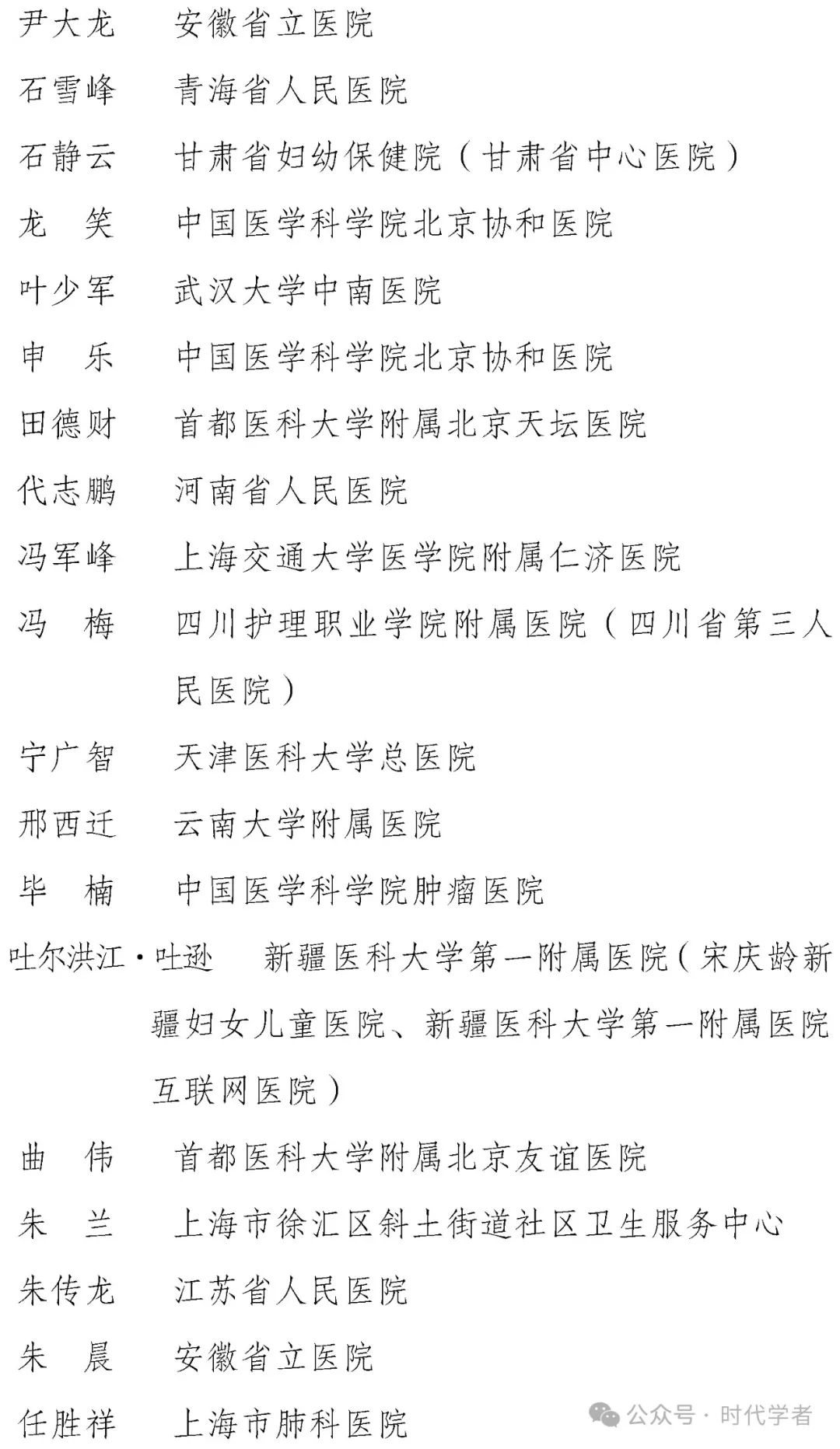 尹大龙　安徽省立医院

石雪峰　青海省人民医院

石静云　甘肃省妇幼保健院（甘肃省中心医院）

龙　笑　中国医学科学院北京协和医院

叶少军　武汉大学中南医院

申　乐　中国医学科学院北京协和医院

田德财　首都医科大学附属北京天坛医院

代志鹏　河南省人民医院

冯军峰　上海交通大学医学院附属仁济医院

冯　梅　四川护理职业学院附属医院（四川省第三人民医院）

宁广智　天津医科大学总医院

邢西迁　云南大学附属医院

毕　楠　中国医学科学院肿瘤医院

吐尔洪江·吐逊　新疆医科大学第一附属医院（宋庆龄新疆妇女儿童医院、新疆医科大学第一附属医院互联网医院）

曲　伟　首都医科大学附属北京友谊医院

朱　兰　上海市徐汇区斜土街道社区卫生服务中心

朱传龙　江苏省人民医院

朱　晨　安徽省立医院

任胜祥　上海市肺科医院

公众号 · 时代学者